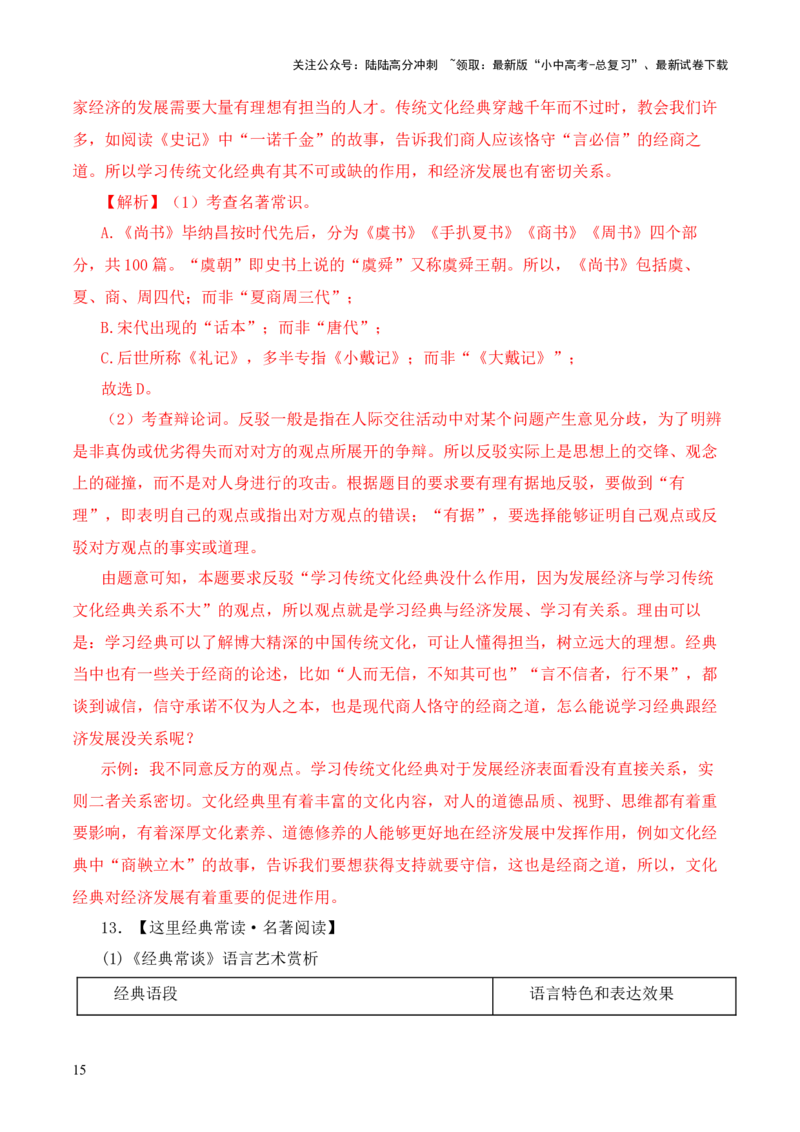 关注公众号：陆陆高分冲刺 ~领取：最新版“小中高考-总复习”、最新试卷下载

家经济的发展需要大量有理想有担当的人才。传统文化经典穿越千年而不过时，教会我们许多，如阅读《史记》中“一诺千金”的故事，告诉我们商人应该恪守“言必信”的经商之道。所以学习传统文化经典有其不可或缺的作用，和经济发展也有密切关系。

【解析】（1）考查名著常识。

A.《尚书》毕纳昌按时代先后，分为《虞书》《手扒夏书》《商书》《周书》四个部分，共100篇。“虞朝”即史书上说的“虞舜”又称虞舜王朝。所以，《尚书》包括虞、夏、商、周四代；而非“夏商周三代”；

B.宋代出现的“话本”；而非“唐代”；

C.后世所称《礼记》，多半专指《小戴记》；而非“《大戴记》”；

故选D。

（2）考查辩论词。反驳一般是指在人际交往活动中对某个问题产生意见分歧，为了明辨是非真伪或优劣得失而对对方的观点所展开的争辩。所以反驳实际上是思想上的交锋、观念上的碰撞，而不是对人身进行的攻击。根据题目的要求要有理有据地反驳，要做到“有理”，即表明自己的观点或指出对方观点的错误；“有据”，要选择能够证明自己观点或反驳对方观点的事实或道理。

由题意可知，本题要求反驳“学习传统文化经典没什么作用，因为发展经济与学习传统文化经典关系不大”的观点，所以观点就是学习经典与经济发展、学习有关系。理由可以是：学习经典可以了解博大精深的中国传统文化，可让人懂得担当，树立远大的理想。经典当中也有一些关于经商的论述，比如“人而无信，不知其可也”“言不信者，行不果”，都谈到诚信，信守承诺不仅为人之本，也是现代商人恪守的经商之道，怎么能说学习经典跟经济发展没关系呢？

示例：我不同意反方的观点。学习传统文化经典对于发展经济表面看没有直接关系，实则二者关系密切。文化经典里有着丰富的文化内容，对人的道德品质、视野、思维都有着重要影响，有着深厚文化素养、道德修养的人能够更好地在经济发展中发挥作用，例如文化经典中“商鞅立木”的故事，告诉我们要想获得支持就要守信，这也是经商之道，所以，文化经典对经济发展有着重要的促进作用。

13．【这里经典常读·名著阅读】

(1)《经典常谈》语言艺术赏析

| 经典语段 | 语言特色和表达效果 |
|---|---|

15